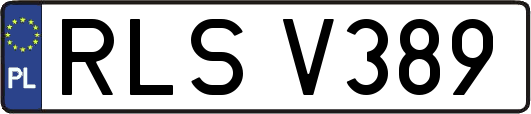 PL
RLS V389